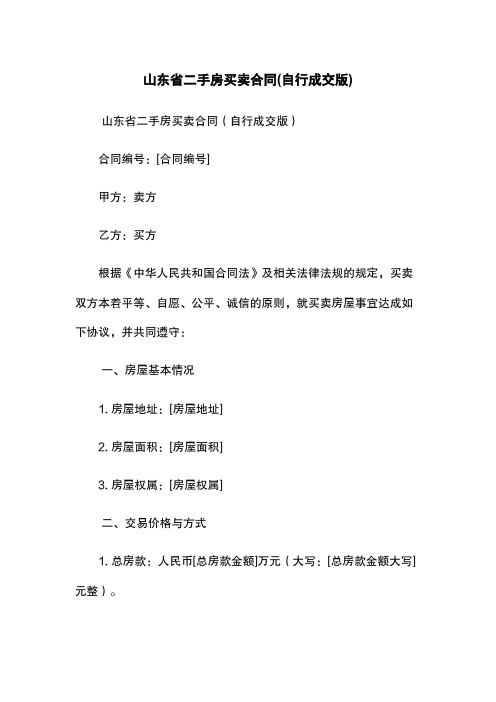 山东省二手房买卖合同(自行成交版)

山东省二手房买卖合同（自行成交版）

合同编号：[合同编号]

甲方：卖方

乙方：买方

根据《中华人民共和国合同法》及相关法律法规的规定，买卖双方本着平等、自愿、公平、诚信的原则，就买卖房屋事宜达成如下协议，并共同遵守：

一、房屋基本情况

1. 房屋地址：[房屋地址]

2. 房屋面积：[房屋面积]

3. 房屋权属：[房屋权属]

二、交易价格与方式

1. 总房款：人民币[总房款金额]万元（大写：[总房款金额大写]元整）。